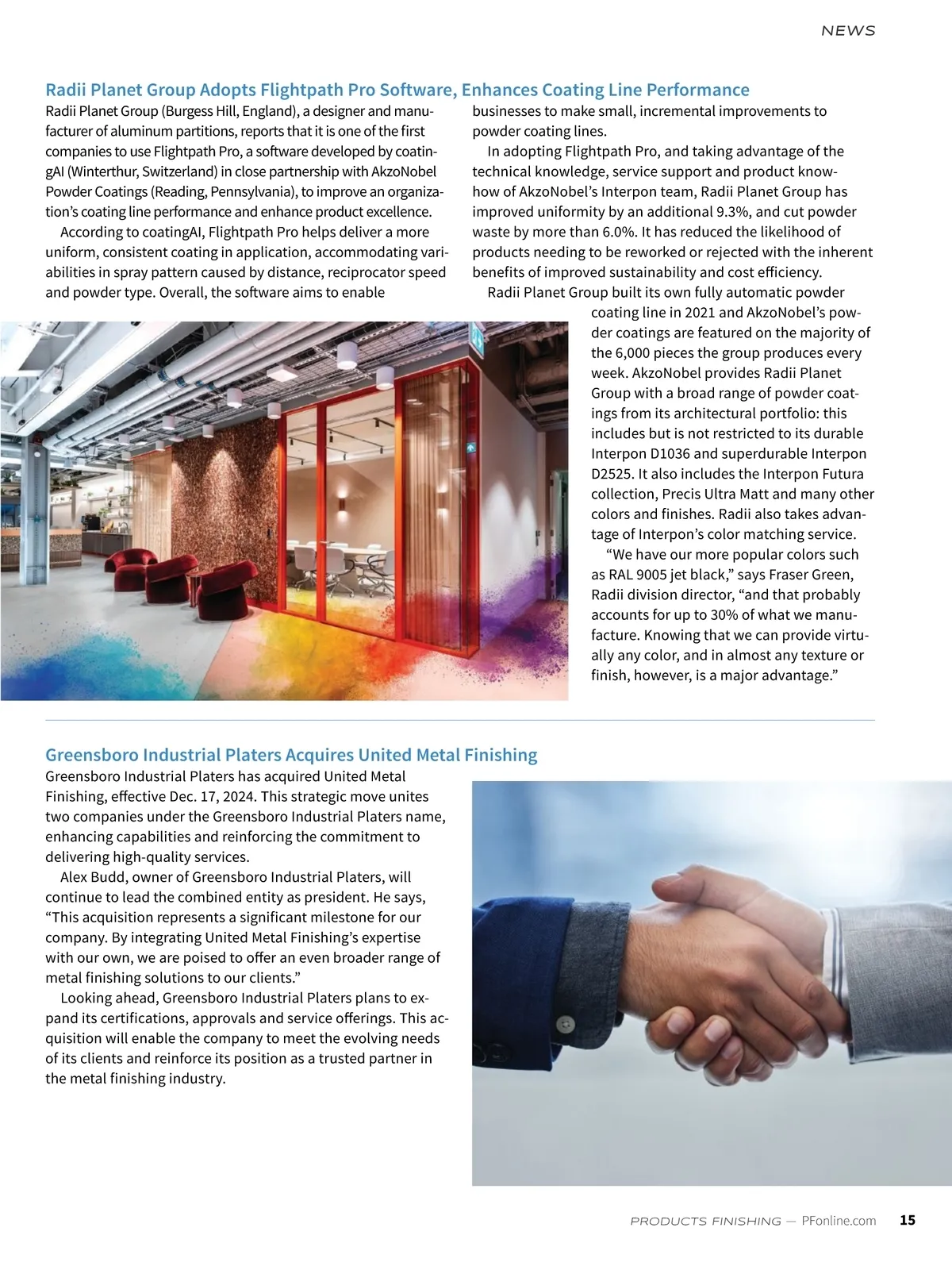 NEWS

Radii Planet Group Adopts Flightpath Pro Software, Enhances Coating Line Performance

Radii Planet Group (Burgess Hill, England), a designer and manufacturer of aluminum partitions, reports that it is one of the first companies to use Flightpath Pro, a software developed by coatingAI (Winterthur, Switzerland) in close partnership with AkzoNobel Powder Coatings (Reading, Pennsylvania), to improve an organization's coating line performance and enhance product excellence.

According to coatingAI, Flightpath Pro helps deliver a more uniform, consistent coating in application, accommodating variabilities in spray pattern caused by distance, reciprocator speed and powder type. Overall, the software aims to enable businesses to make small, incremental improvements to powder coating lines.

In adopting Flightpath Pro, and taking advantage of the technical knowledge, service support and product know-how of AkzoNobel's Interpon team, Radii Planet Group has improved uniformity by an additional 9.3%, and cut powder waste by more than 6.0%. It has reduced the likelihood of products needing to be reworked or rejected with the inherent benefits of improved sustainability and cost efficiency.

Radii Planet Group built its own fully automatic powder coating line in 2021 and AkzoNobel's powder coatings are featured on the majority of the 6,000 pieces the group produces every week. AkzoNobel provides Radii Planet Group with a broad range of powder coatings from its architectural portfolio: this includes but is not restricted to its durable Interpon D1036 and superdurable Interpon D2525. It also includes the Interpon Futura collection, Precis Ultra Matt and many other colors and finishes. Radii also takes advantage of Interpon's color matching service.

"We have our more popular colors such as RAL 9005 jet black," says Fraser Green, Radii division director, "and that probably accounts for up to 30% of what we manufacture. Knowing that we can provide virtually any color, and in almost any texture or finish, however, is a major advantage."

Greensboro Industrial Platers Acquires United Metal Finishing

Greensboro Industrial Platers has acquired United Metal Finishing, effective Dec. 17, 2024. This strategic move unites two companies under the Greensboro Industrial Platers name, enhancing capabilities and reinforcing the commitment to delivering high-quality services.

Alex Budd, owner of Greensboro Industrial Platers, will continue to lead the combined entity as president. He says, "This acquisition represents a significant milestone for our company. By integrating United Metal Finishing's expertise with our own, we are poised to offer an even broader range of metal finishing solutions to our clients."

Looking ahead, Greensboro Industrial Platers plans to expand its certifications, approvals and service offerings. This acquisition will enable the company to meet the evolving needs of its clients and reinforce its position as a trusted partner in the metal finishing industry.

PRODUCTS FINISHING — PFonline.com 15